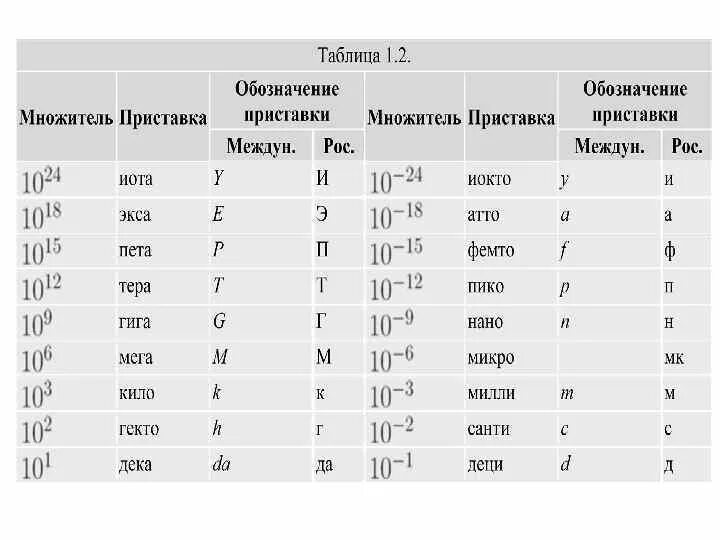 Таблица 1.2.

| Множитель | Приставка | Обозначение приставки Междун. | Обозначение приставки Рос. | Множитель | Приставка | Обозначение приставки Междун. | Обозначение приставки Рос. |
|---|---|---|---|---|---|---|---|
| $10^{24}$ | иота | $Y$ | И | $10^{-24}$ | иокто | $y$ | и |
| $10^{18}$ | экса | $E$ | Э | $10^{-18}$ | атто | $a$ | а |
| $10^{15}$ | пета | $P$ | П | $10^{-15}$ | фемто | $f$ | ф |
| $10^{12}$ | тера | $T$ | Т | $10^{-12}$ | пико | $p$ | п |
| $10^{9}$ | гига | $G$ | Г | $10^{-9}$ | нано | $n$ | н |
| $10^{6}$ | мега | $M$ | М | $10^{-6}$ | микро | | мк |
| $10^{3}$ | кило | $k$ | к | $10^{-3}$ | милли | $m$ | м |
| $10^{2}$ | гекто | $h$ | г | $10^{-2}$ | санти | $c$ | с |
| $10^{1}$ | дека | $da$ | да | $10^{-1}$ | деци | $d$ | д |